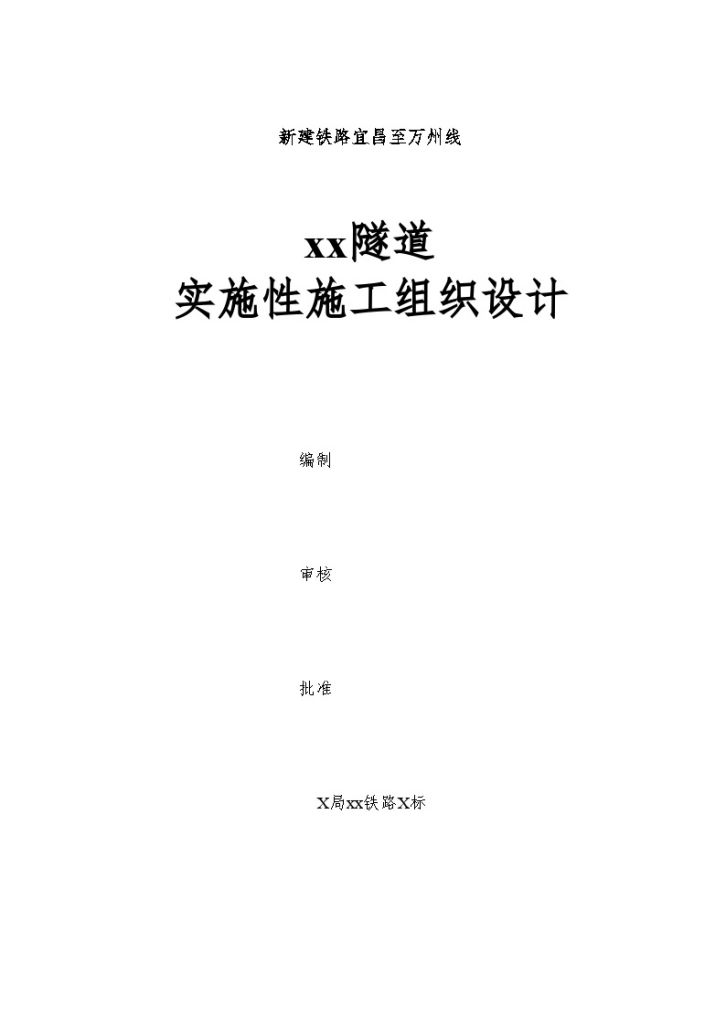 新建铁路宜昌至万州线

xx隧道
实施性施工组织设计

编制

审核

批准

X局xx铁路X标